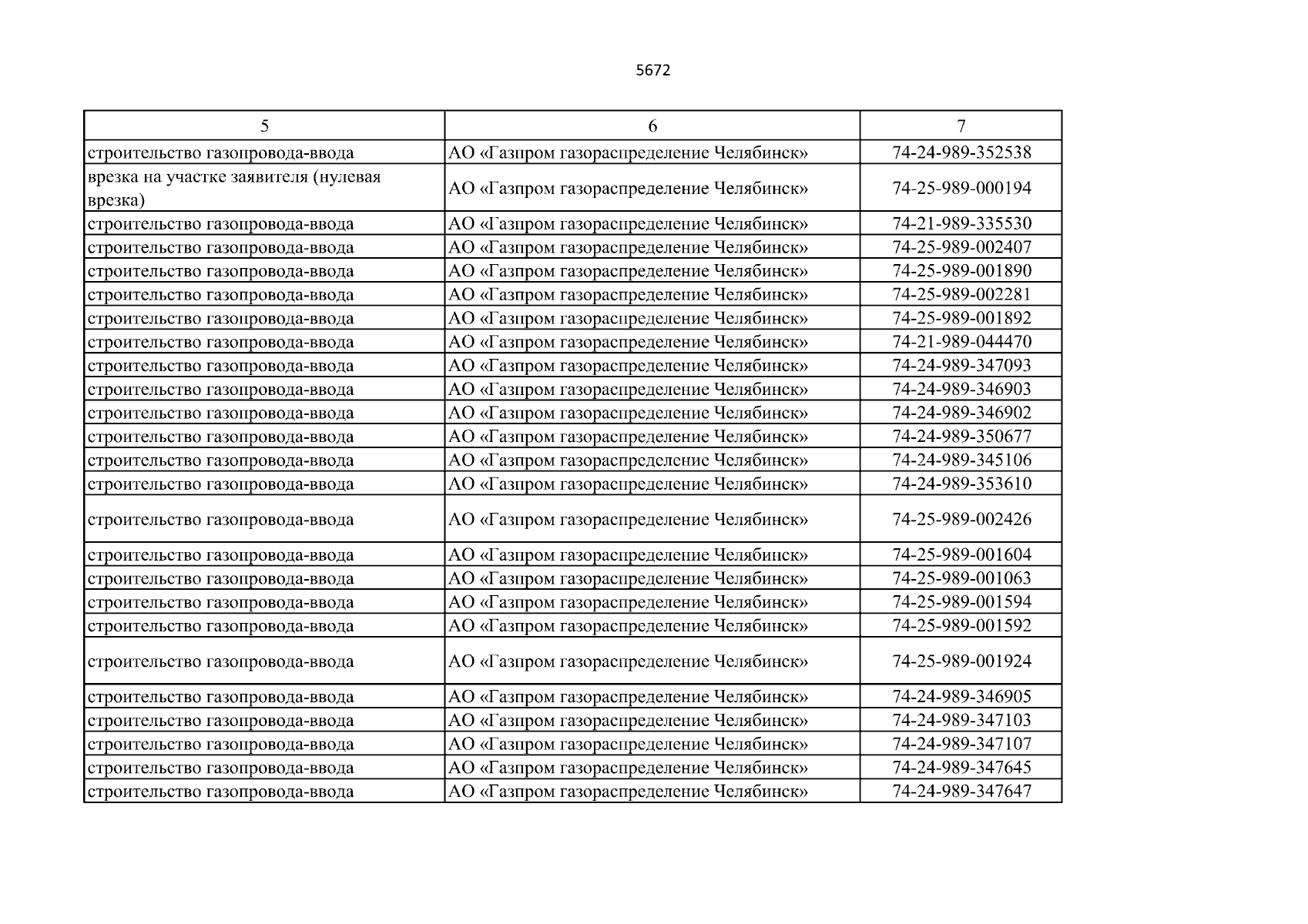 5672

| 5 | 6 | 7 |
|---|---|---|
| строительство газопровода-ввода | АО «Газпром газораспределение Челябинск» | 74-24-989-352538 |
| врезка на участке заявителя (нулевая врезка) | АО «Газпром газораспределение Челябинск» | 74-25-989-000194 |
| строительство газопровода-ввода | АО «Газпром газораспределение Челябинск» | 74-21-989-335530 |
| строительство газопровода-ввода | АО «Газпром газораспределение Челябинск» | 74-25-989-002407 |
| строительство газопровода-ввода | АО «Газпром газораспределение Челябинск» | 74-25-989-001890 |
| строительство газопровода-ввода | АО «Газпром газораспределение Челябинск» | 74-25-989-002281 |
| строительство газопровода-ввода | АО «Газпром газораспределение Челябинск» | 74-25-989-001892 |
| строительство газопровода-ввода | АО «Газпром газораспределение Челябинск» | 74-21-989-044470 |
| строительство газопровода-ввода | АО «Газпром газораспределение Челябинск» | 74-24-989-347093 |
| строительство газопровода-ввода | АО «Газпром газораспределение Челябинск» | 74-24-989-346903 |
| строительство газопровода-ввода | АО «Газпром газораспределение Челябинск» | 74-24-989-346902 |
| строительство газопровода-ввода | АО «Газпром газораспределение Челябинск» | 74-24-989-350677 |
| строительство газопровода-ввода | АО «Газпром газораспределение Челябинск» | 74-24-989-345106 |
| строительство газопровода-ввода | АО «Газпром газораспределение Челябинск» | 74-24-989-353610 |
| строительство газопровода-ввода | АО «Газпром газораспределение Челябинск» | 74-25-989-002426 |
| строительство газопровода-ввода | АО «Газпром газораспределение Челябинск» | 74-25-989-001604 |
| строительство газопровода-ввода | АО «Газпром газораспределение Челябинск» | 74-25-989-001063 |
| строительство газопровода-ввода | АО «Газпром газораспределение Челябинск» | 74-25-989-001594 |
| строительство газопровода-ввода | АО «Газпром газораспределение Челябинск» | 74-25-989-001592 |
| строительство газопровода-ввода | АО «Газпром газораспределение Челябинск» | 74-25-989-001924 |
| строительство газопровода-ввода | АО «Газпром газораспределение Челябинск» | 74-24-989-346905 |
| строительство газопровода-ввода | АО «Газпром газораспределение Челябинск» | 74-24-989-347103 |
| строительство газопровода-ввода | АО «Газпром газораспределение Челябинск» | 74-24-989-347107 |
| строительство газопровода-ввода | АО «Газпром газораспределение Челябинск» | 74-24-989-347645 |
| строительство газопровода-ввода | АО «Газпром газораспределение Челябинск» | 74-24-989-347647 |